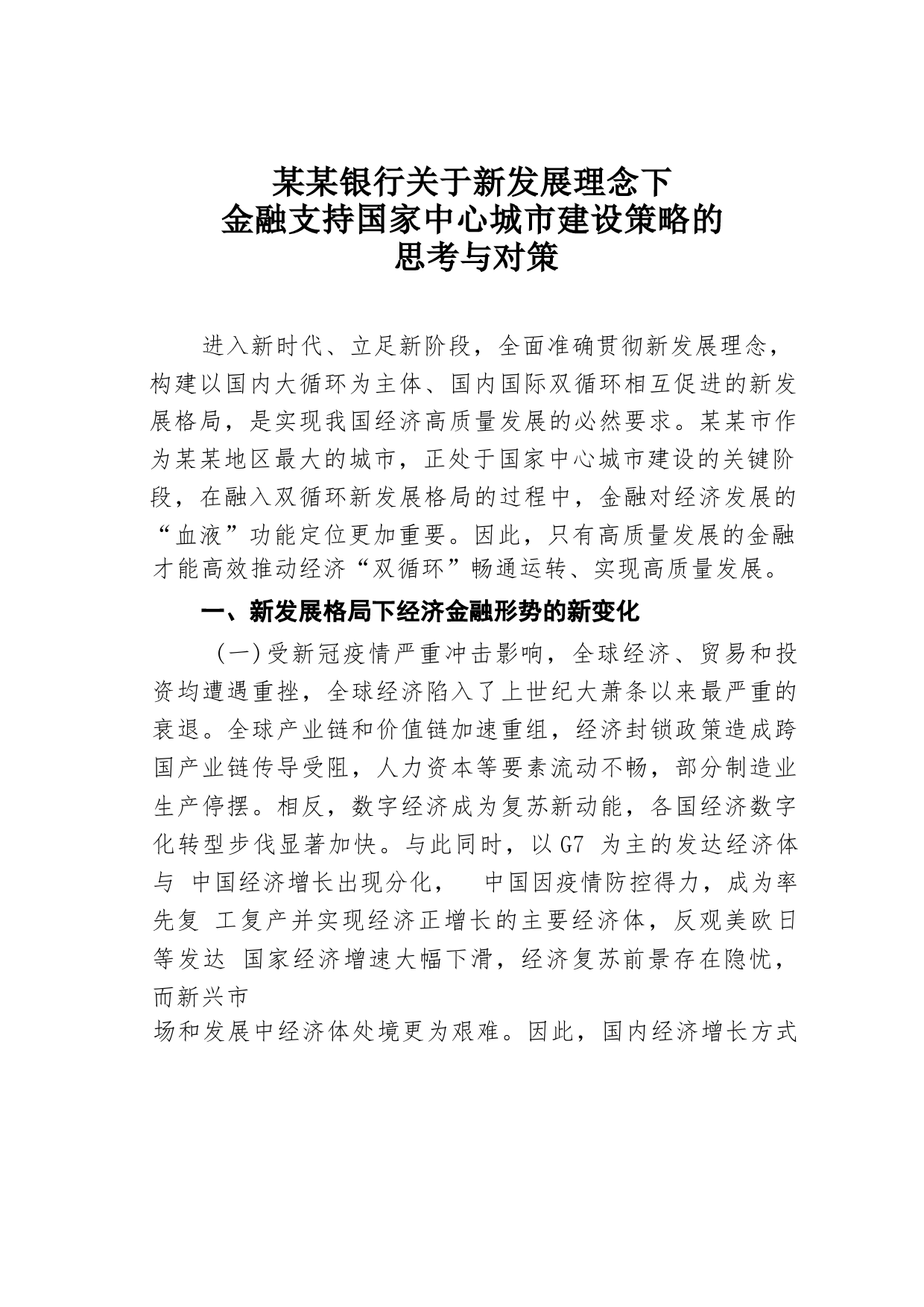 某某银行关于新发展理念下
金融支持国家中心城市建设策略的
思考与对策

进入新时代、立足新阶段，全面准确贯彻新发展理念，构建以国内大循环为主体、国内国际双循环相互促进的新发展格局，是实现我国经济高质量发展的必然要求。某某市作为某某地区最大的城市，正处于国家中心城市建设的关键阶段，在融入双循环新发展格局的过程中，金融对经济发展的“血液”功能定位更加重要。因此，只有高质量发展的金融才能高效推动经济“双循环”畅通运转、实现高质量发展。

一、新发展格局下经济金融形势的新变化

（一）受新冠疫情严重冲击影响，全球经济、贸易和投资均遭遇重挫，全球经济陷入了上世纪大萧条以来最严重的衰退。全球产业链和价值链加速重组，经济封锁政策造成跨国产业链传导受阻，人力资本等要素流动不畅，部分制造业生产停摆。相反，数字经济成为复苏新动能，各国经济数字化转型步伐显著加快。与此同时，以 G7 为主的发达经济体与 中国经济增长出现分化， 中国因疫情防控得力，成为率先复 工复产并实现经济正增长的主要经济体，反观美欧日等发达 国家经济增速大幅下滑，经济复苏前景存在隐忧，而新兴市
场和发展中经济体处境更为艰难。因此，国内经济增长方式